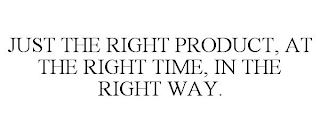 JUST THE RIGHT PRODUCT, AT THE RIGHT TIME, IN THE RIGHT WAY.